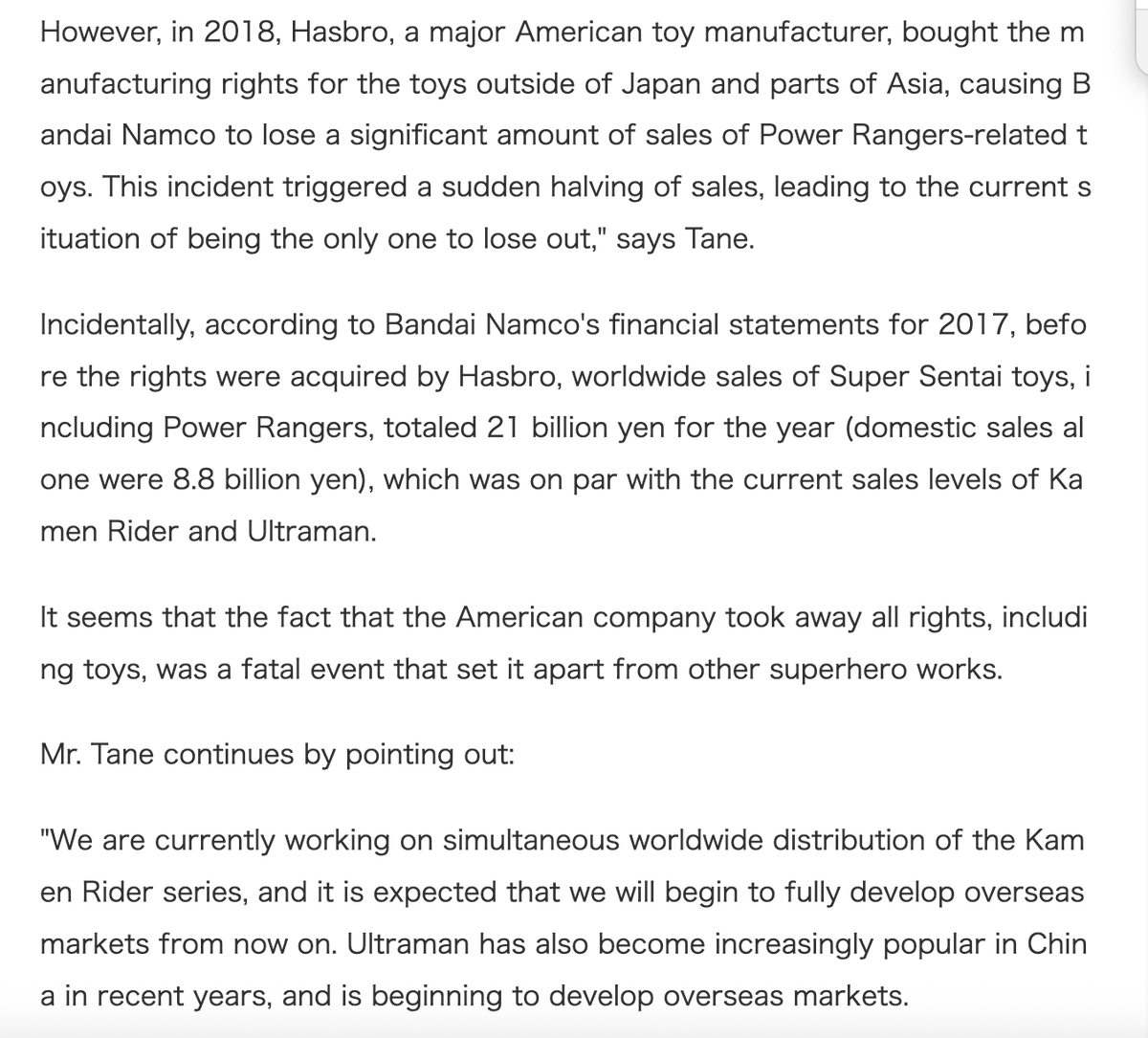 However, in 2018, Hasbro, a major American toy manufacturer, bought the manufacturing rights for the toys outside of Japan and parts of Asia, causing Bandai Namco to lose a significant amount of sales of Power Rangers-related toys. This incident triggered a sudden halving of sales, leading to the current situation of being the only one to lose out," says Tane.

Incidentally, according to Bandai Namco's financial statements for 2017, before the rights were acquired by Hasbro, worldwide sales of Super Sentai toys, including Power Rangers, totaled 21 billion yen for the year (domestic sales alone were 8.8 billion yen), which was on par with the current sales levels of Kamen Rider and Ultraman.

It seems that the fact that the American company took away all rights, including toys, was a fatal event that set it apart from other superhero works.

Mr. Tane continues by pointing out:

"We are currently working on simultaneous worldwide distribution of the Kamen Rider series, and it is expected that we will begin to fully develop overseas markets from now on. Ultraman has also become increasingly popular in China in recent years, and is beginning to develop overseas markets.